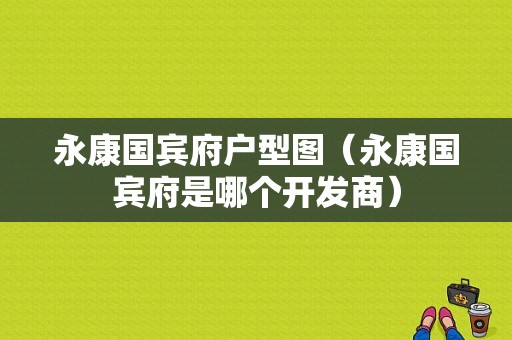 永康国宾府户型图（永康国宾府是哪个开发商）